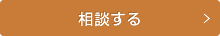 相談する >